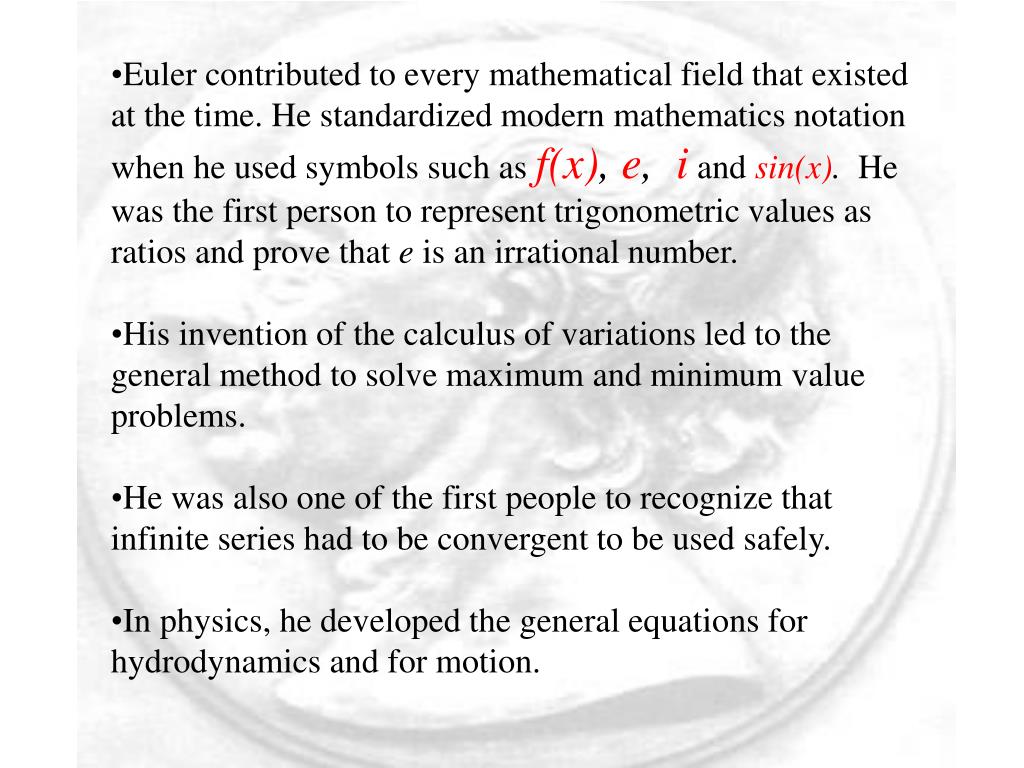 •Euler contributed to every mathematical field that existed at the time. He standardized modern mathematics notation when he used symbols such as $f(x)$, $e$, $i$ and $sin(x)$. He was the first person to represent trigonometric values as ratios and prove that $e$ is an irrational number.

•His invention of the calculus of variations led to the general method to solve maximum and minimum value problems.

•He was also one of the first people to recognize that infinite series had to be convergent to be used safely.

•In physics, he developed the general equations for hydrodynamics and for motion.